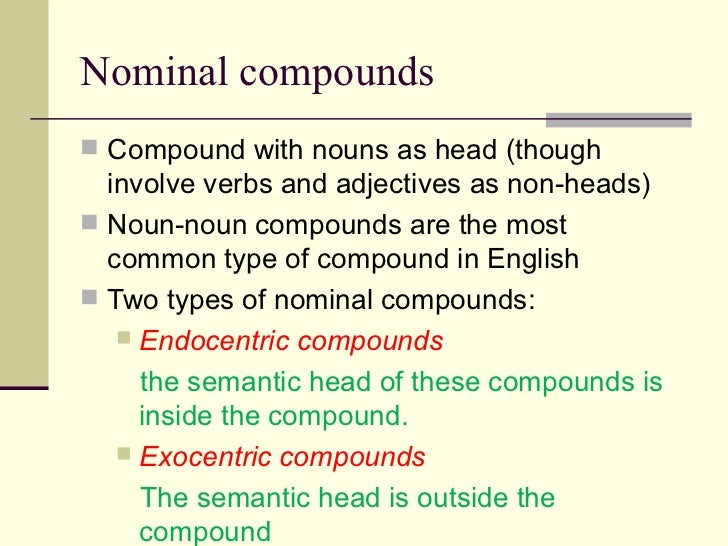 Nominal compounds

Compound with nouns as head (though involve verbs and adjectives as non-heads)

Noun-noun compounds are the most common type of compound in English

Two types of nominal compounds:

Endocentric compounds

the semantic head of these compounds is inside the compound.

Exocentric compounds

The semantic head is outside the compound